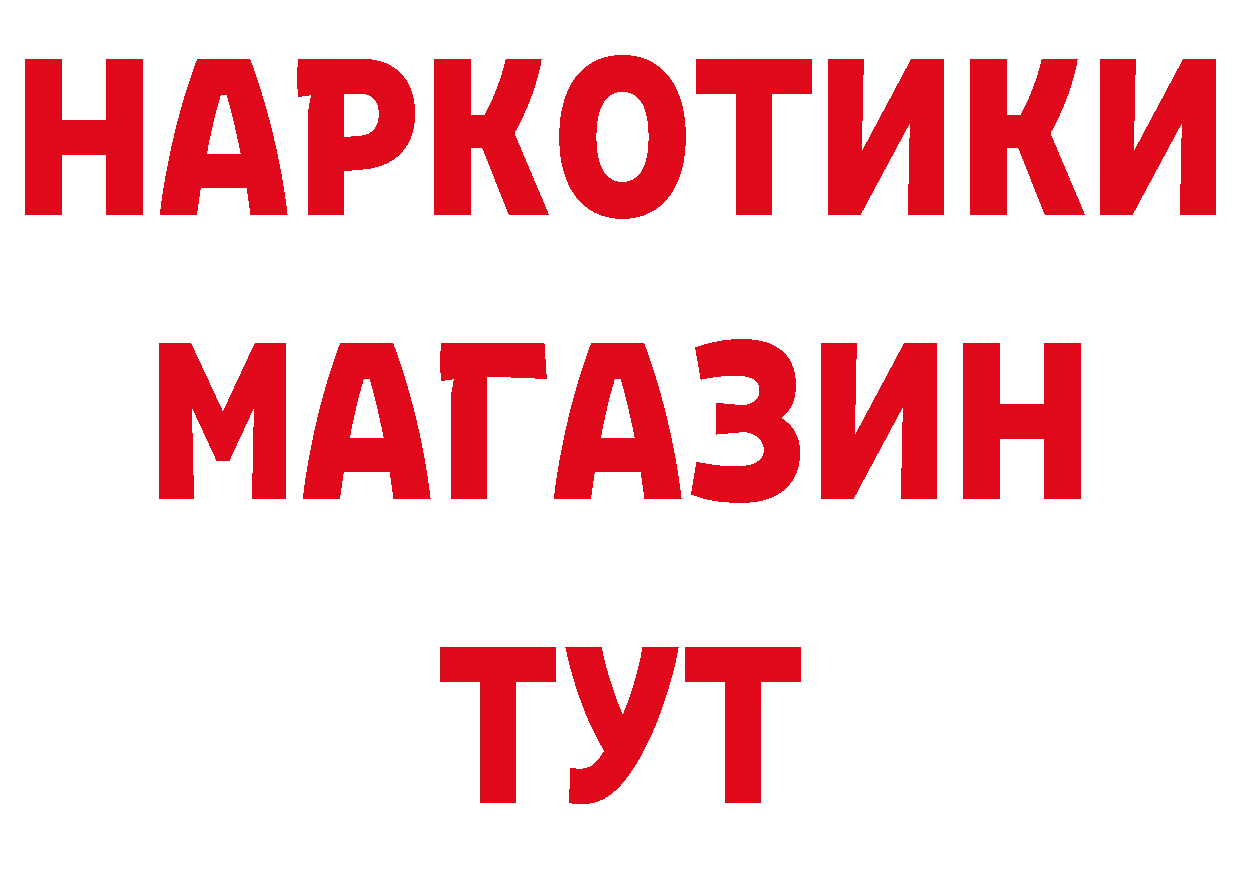 НАРКОТИКИ
МАГАЗИН
ТУТ